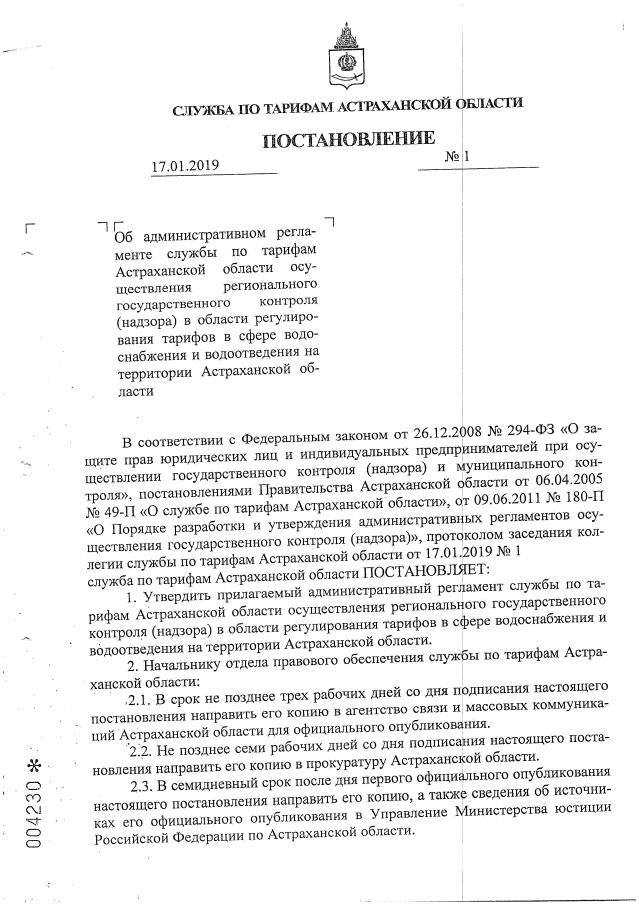 СЛУЖБА ПО ТАРИФАМ АСТРАХАНСКОЙ ОБЛАСТИ

ПОСТАНОВЛЕНИЕ

17.01.2019 № 1

Об административном регламенте службы по тарифам Астраханской области осуществления регионального государственного контроля (надзора) в области регулирования тарифов в сфере водоснабжения и водоотведения на территории Астраханской области

В соответствии с Федеральным законом от 26.12.2008 № 294-ФЗ «О защите прав юридических лиц и индивидуальных предпринимателей при осуществлении государственного контроля (надзора) и муниципального контроля», постановлениями Правительства Астраханской области от 06.04.2005 № 49-П «О службе по тарифам Астраханской области», от 09.06.2011 № 180-П «О Порядке разработки и утверждения административных регламентов осуществления государственного контроля (надзора)», протоколом заседания коллегии службы по тарифам Астраханской области от 17.01.2019 № 1 служба по тарифам Астраханской области ПОСТАНОВЛЯЕТ:

1. Утвердить прилагаемый административный регламент службы по тарифам Астраханской области осуществления регионального государственного контроля (надзора) в области регулирования тарифов в сфере водоснабжения и водоотведения на территории Астраханской области.

2. Начальнику отдела правового обеспечения службы по тарифам Астраханской области:

2.1. В срок не позднее трех рабочих дней со дня подписания настоящего постановления направить его копию в агентство связи и массовых коммуникаций Астраханской области для официального опубликования.

2.2. Не позднее семи рабочих дней со дня подписания настоящего постановления направить его копию в прокуратуру Астраханской области.

2.3. В семидневный срок после дня первого официального опубликования настоящего постановления направить его копию, а также сведения об источниках его официального опубликования в Управление Министерства юстиции Российской Федерации по Астраханской области.

004230 *